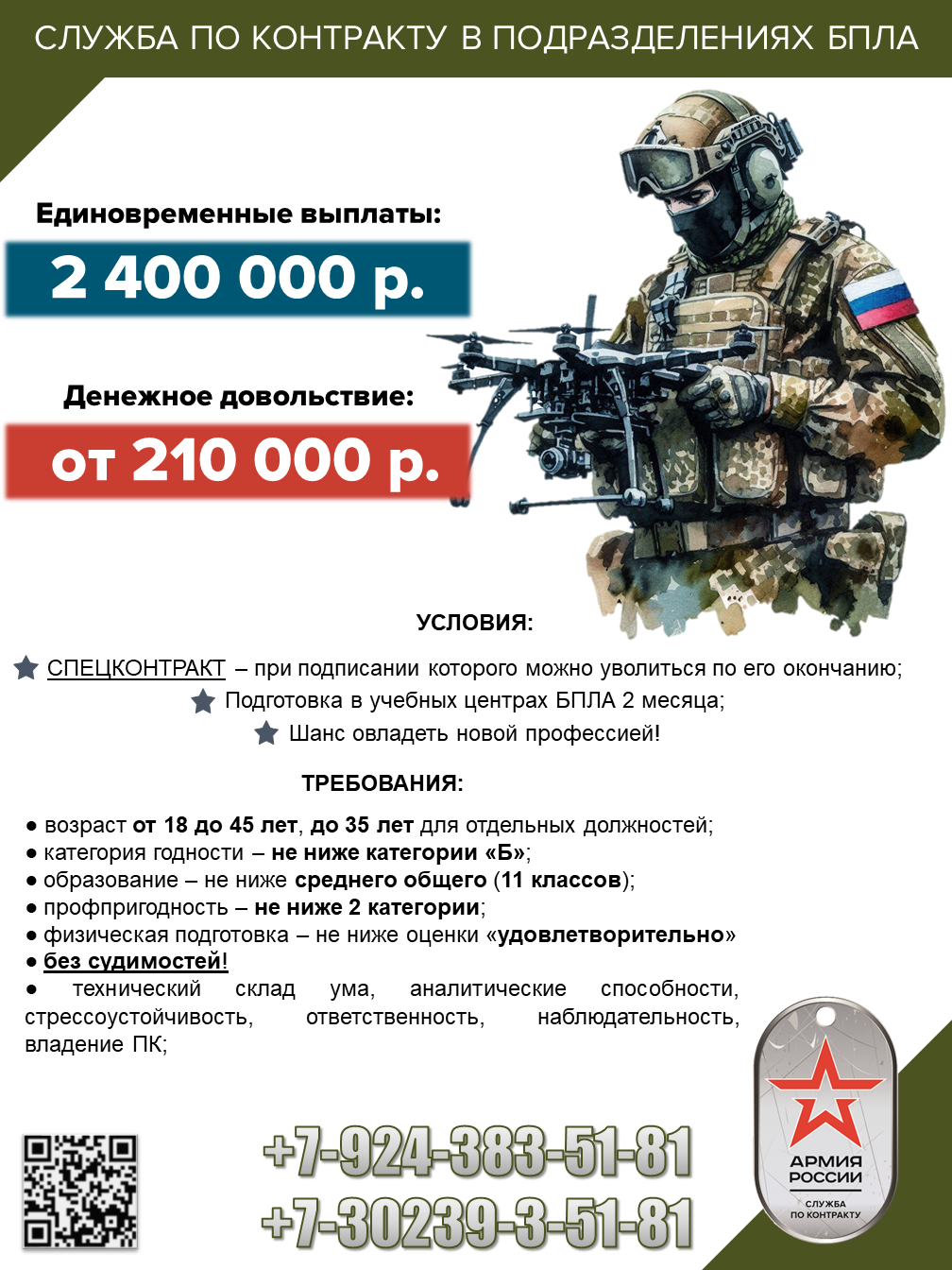 СЛУЖБА ПО КОНТРАКТУ В ПОДРАЗДЕЛЕНИЯХ БПЛА

Единовременные выплаты:

2 400 000 р.

Денежное довольствие:

от 210 000 р.

УСЛОВИЯ:

СПЕЦКОНТРАКТ – при подписании которого можно уволиться по его окончанию;

Подготовка в учебных центрах БПЛА 2 месяца;

Шанс овладеть новой профессией!

ТРЕБОВАНИЯ:

● возраст от 18 до 45 лет, до 35 лет для отдельных должностей;
● категория годности – не ниже категории «Б»;
● образование – не ниже среднего общего (11 классов);
● профпригодность – не ниже 2 категории;
● физическая подготовка – не ниже оценки «удовлетворительно»
● без судимостей!
● технический склад ума, аналитические способности, стрессоустойчивость, ответственность, наблюдательность, владение ПК;

+7-924-383-51-81
+7-30239-3-51-81

АРМИЯ РОССИИ
СЛУЖБА ПО КОНТРАКТУ